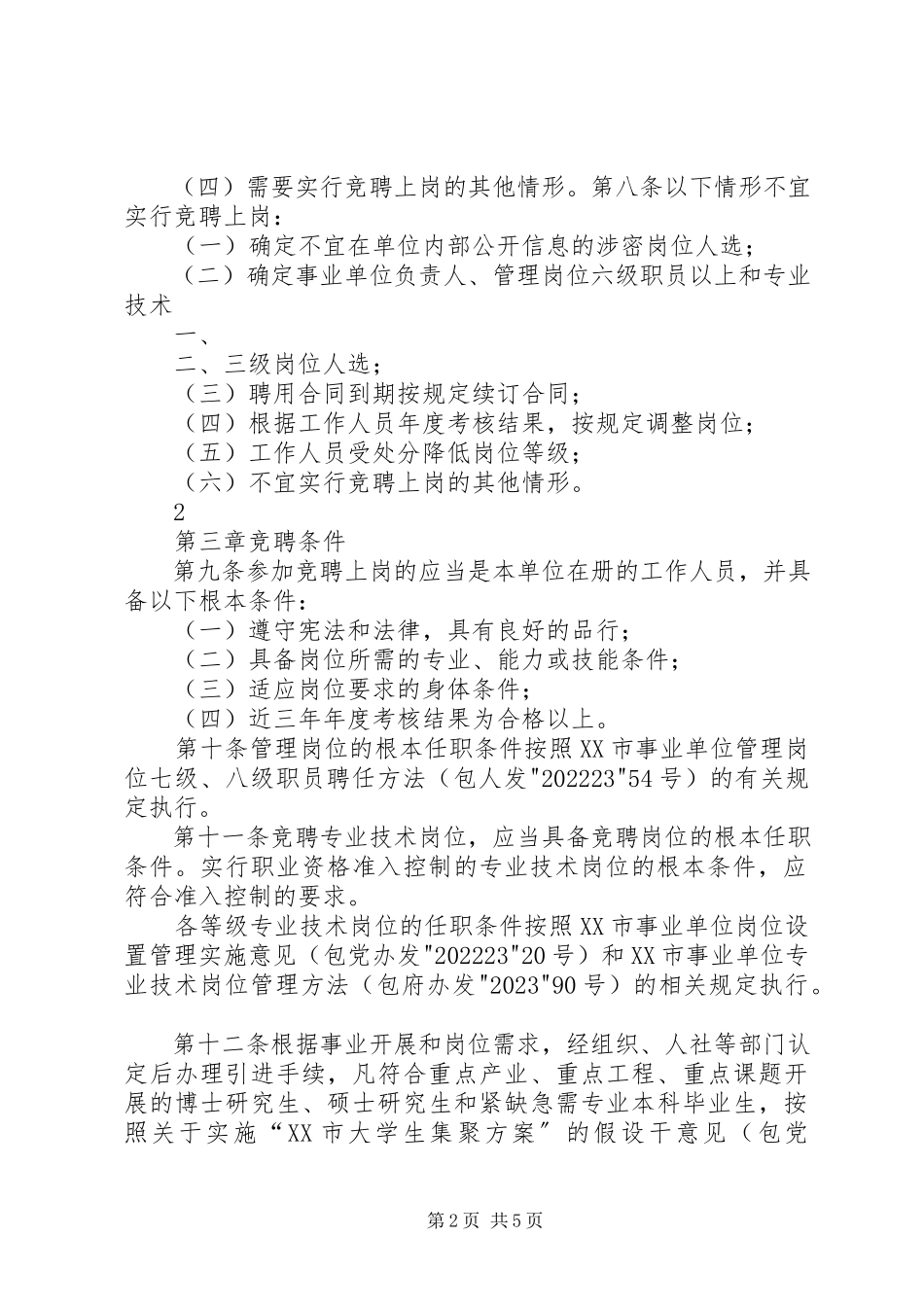 （四）需要实行竞聘上岗的其他情形。第八条以下情形不宜实行竞聘上岗：

（一）确定不宜在单位内部公开信息的涉密岗位人选；

（二）确定事业单位负责人、管理岗位六级职员以上和专业技术

一、

二、三级岗位人选；

（三）聘用合同到期按规定续订合同；

（四）根据工作人员年度考核结果，按规定调整岗位；

（五）工作人员受处分降低岗位等级；

（六）不宜实行竞聘上岗的其他情形。

2

第三章竞聘条件

第九条参加竞聘上岗的应当是本单位在册的工作人员，并具备以下根本条件：

（一）遵守宪法和法律，具有良好的品行；

（二）具备岗位所需的专业、能力或技能条件；

（三）适应岗位要求的身体条件；

（四）近三年年度考核结果为合格以上。

第十条管理岗位的根本任职条件按照XX市事业单位管理岗位七级、八级职员聘任方法（包人发"202223"54号）的有关规定执行。

第十一条竞聘专业技术岗位，应当具备竞聘岗位的根本任职条件。实行职业资格准入控制的专业技术岗位的根本条件，应符合准入控制的要求。

各等级专业技术岗位的任职条件按照XX市事业单位岗位设置管理实施意见（包党办发"202223"20号）和XX市事业单位专业技术岗位管理方法（包府办发"2023"90号）的相关规定执行。

第十二条根据事业开展和岗位需求，经组织、人社等部门认定后办理引进手续，凡符合重点产业、重点工程、重点课题开展的博士研究生、硕士研究生和紧缺急需专业本科毕业生，按照关于实施“XX市大学生集聚方案”的假设干意见（包党

第2页 共5页